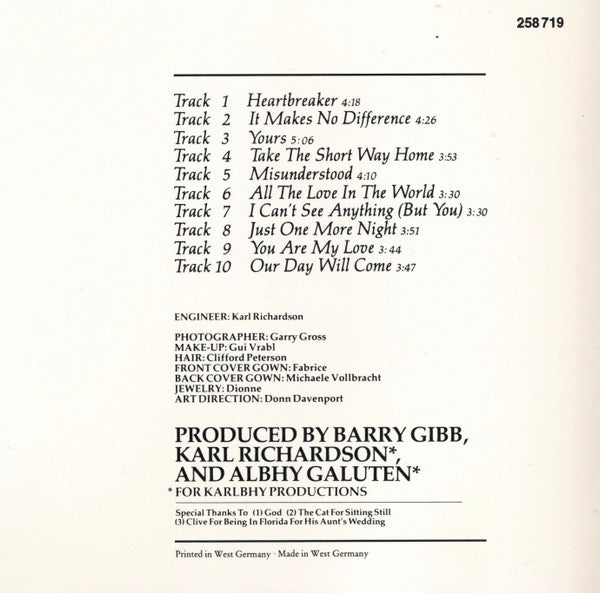 258 719

Track 1 Heartbreaker 4:18
Track 2 It Makes No Difference 4:26
Track 3 Yours 5:06
Track 4 Take The Short Way Home 3:53
Track 5 Misunderstood 4:10
Track 6 All The Love In The World 3:30
Track 7 I Can't See Anything (But You) 3:30
Track 8 Just One More Night 3:51
Track 9 You Are My Love 3:44
Track 10 Our Day Will Come 3:47

ENGINEER: Karl Richardson

PHOTOGRAPHER: Garry Gross
MAKE-UP: Gui Vrabl
HAIR: Clifford Peterson
FRONT COVER GOWN: Fabrice
BACK COVER GOWN: Michaele Vollbracht
JEWELRY: Dionne
ART DIRECTION: Donn Davenport

PRODUCED BY BARRY GIBB, KARL RICHARDSON*, AND ALBHY GALUTEN*
* FOR KARLBHY PRODUCTIONS

Special Thanks To (1) God (2) The Cat For Sitting Still (3) Clive For Being In Florida For His Aunt's Wedding

Printed in West Germany · Made in West Germany